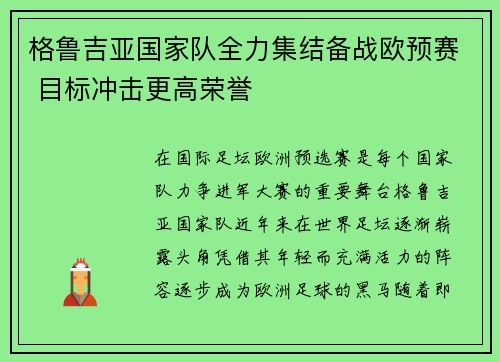 格鲁吉亚国家队全力集结备战欧预赛 目标冲击更高荣誉

在国际足坛欧洲预选赛是每个国家队力争进军大赛的重要舞台格鲁吉亚国家队近年来在世界足坛逐渐崭露头角凭借其年轻而充满活力的阵容逐步成为欧洲足球的黑马随着即